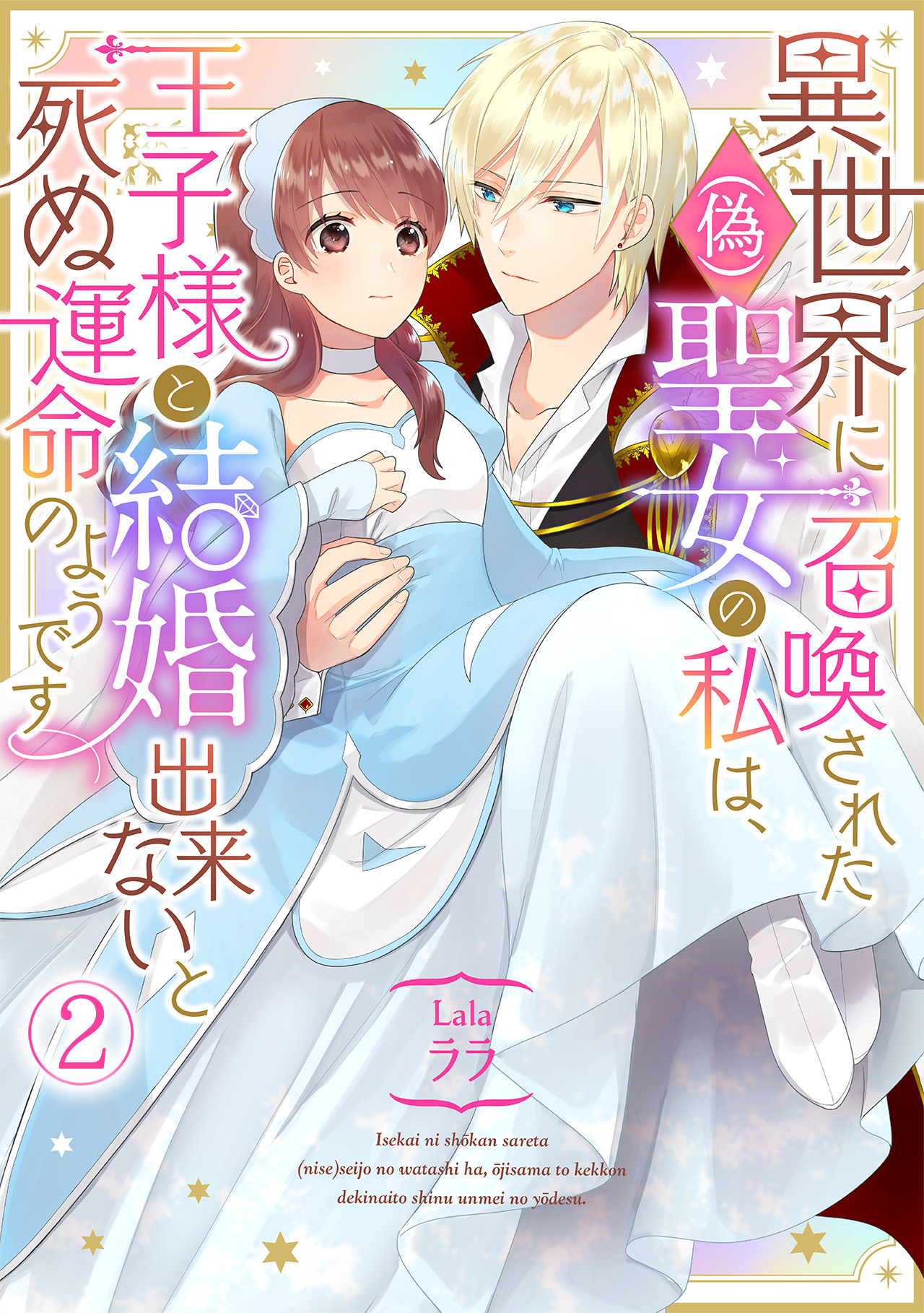 異世界に召喚された(偽)聖女の私は、王子様と結婚出来ないと死ぬ運命のようです

2

Lala
ララ

Isekai ni shōkan sareta (nise)seijo no watashi ha, ōjisama to kekkon dekinaito shinu unmei no yōdesu.